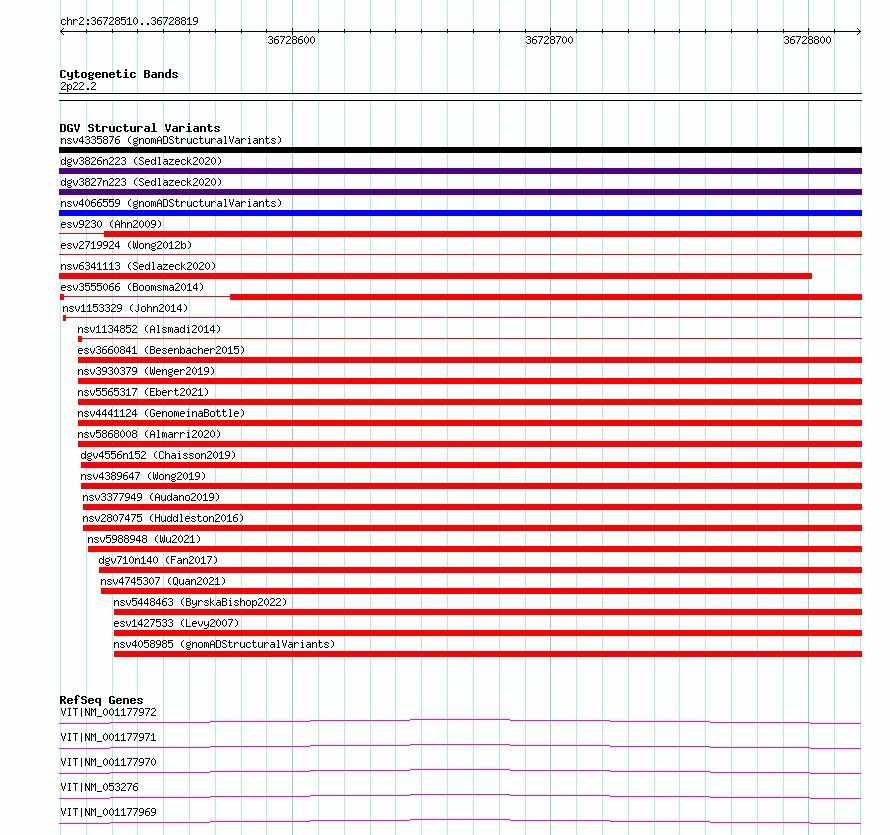 chr2:36728510..36728819

36728600

36728700

36728800

Cytogenetic Bands
2p22.2

DGV Structural Variants
nsv4335876 (gnomADStructuralVariants)
dgv3826n223 (Sedlazeck2020)
dgv3827n223 (Sedlazeck2020)
nsv4066559 (gnomADStructuralVariants)
esv9230 (Ahn2009)
esv2719924 (Wong2012b)
nsv6341113 (Sedlazeck2020)
esv3555066 (Boomsma2014)
nsv1153329 (John2014)
nsv1134852 (Alsmadi2014)
esv3660841 (Besenbacher2015)
nsv3930379 (Wenger2019)
nsv5565317 (Ebert2021)
nsv4441124 (GenomeinaBottle)
nsv5868008 (Almarri2020)
dgv4556n152 (Chaisson2019)
nsv4389647 (Wong2019)
nsv3377949 (Audano2019)
nsv2807475 (Huddleston2016)
nsv5988948 (Wu2021)
dgv710n140 (Fan2017)
nsv4745307 (Quan2021)
nsv5448463 (ByrskaBishop2022)
esv1427533 (Levy2007)
nsv4058985 (gnomADStructuralVariants)

RefSeq Genes
VIT|NM_001177972
VIT|NM_001177971
VIT|NM_001177970
VIT|NM_053276
VIT|NM_001177969